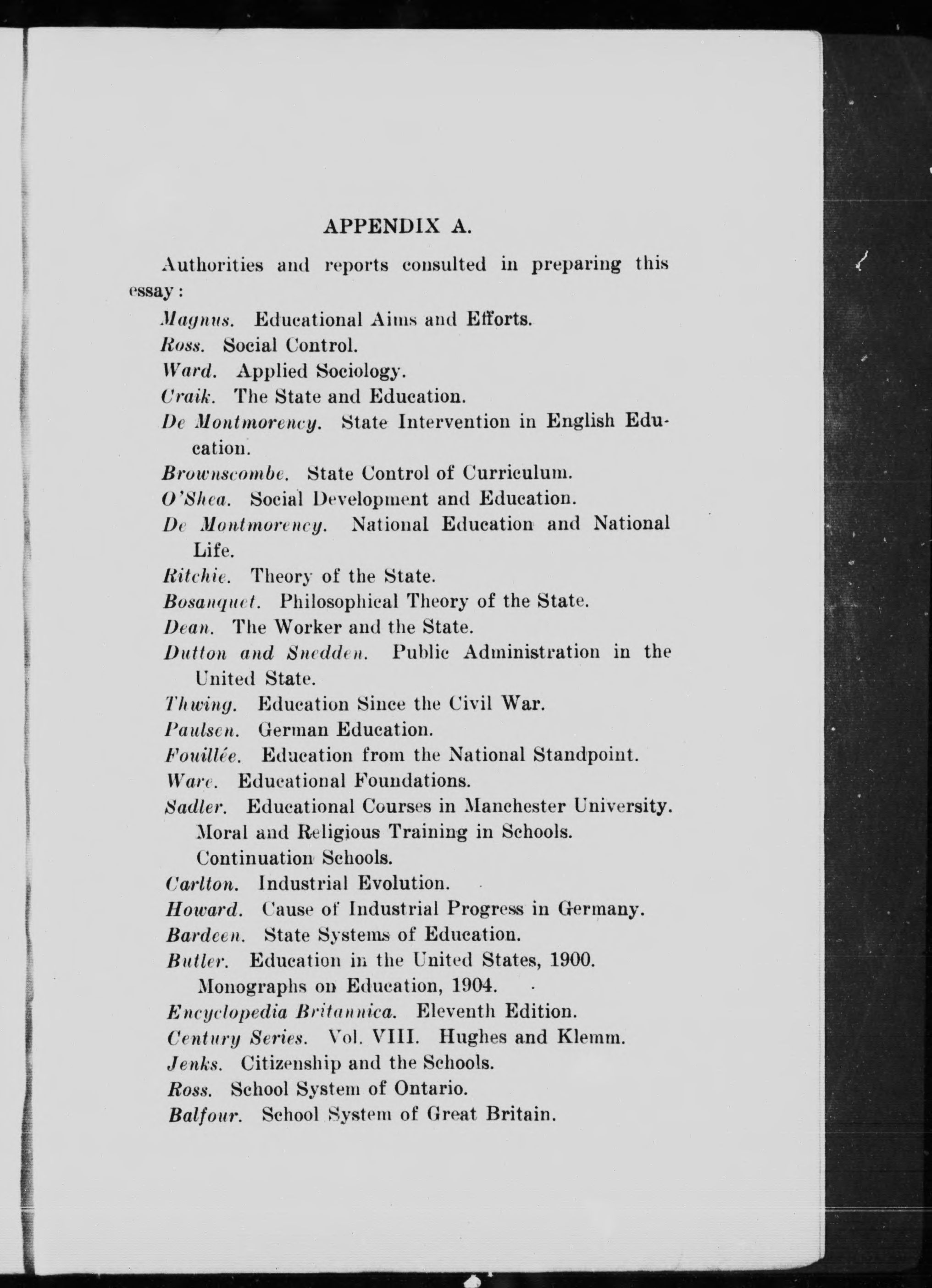 APPENDIX A.

Authorities and reports consulted in preparing this essay:

Magnus. Educational Aims and Efforts.
Ross. Social Control.
Ward. Applied Sociology.
Craik. The State and Education.
De Montmorency. State Intervention in English Education.
Brownscombe. State Control of Curriculum.
O'Shea. Social Development and Education.
De Montmorency. National Education and National Life.
Ritchie. Theory of the State.
Bosanquet. Philosophical Theory of the State.
Dean. The Worker and the State.
Dutton and Snedden. Public Administration in the United State.
Thwing. Education Since the Civil War.
Paulsen. German Education.
Fouillée. Education from the National Standpoint.
Ware. Educational Foundations.
Sadler. Educational Courses in Manchester University.
Moral and Religious Training in Schools.
Continuation Schools.
Carlton. Industrial Evolution.
Howard. Cause of Industrial Progress in Germany.
Bardeen. State Systems of Education.
Butler. Education in the United States, 1900.
Monographs on Education, 1904.
Encyclopedia Britannica. Eleventh Edition.
Century Series. Vol. VIII. Hughes and Klemm.
Jenks. Citizenship and the Schools.
Ross. School System of Ontario.
Balfour. School System of Great Britain.